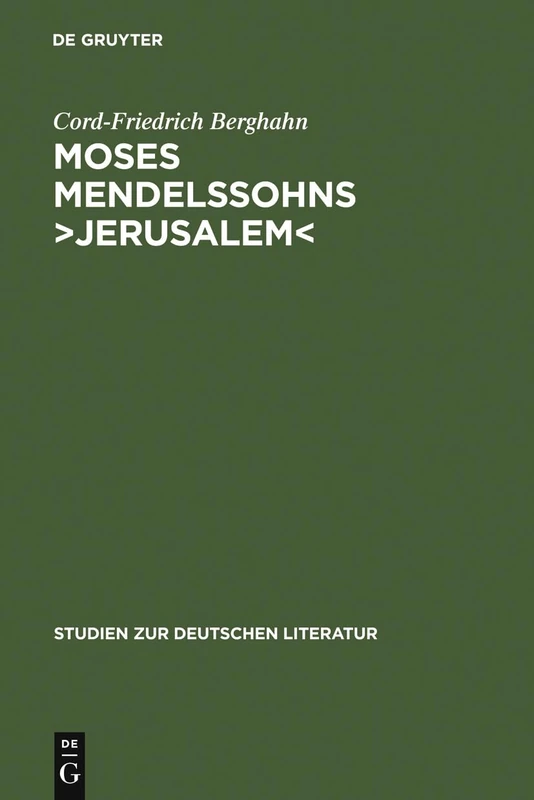 DE GRUYTER

Cord-Friedrich Berghahn

MOSES MENDELSSOHNS >JERUSALEM<

STUDIEN ZUR DEUTSCHEN LITERATUR

DE
G